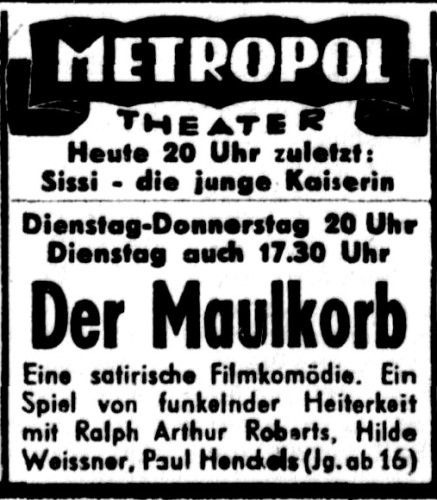 METROPOL

THEATER

Heute 20 Uhr zuletzt:
Sissi - die junge Kaiserin

Dienstag-Donnerstag 20 Uhr
Dienstag auch 17.30 Uhr

Der Maulkorb

Eine satirische Filmkomödie. Ein Spiel von funkelnder Heiterkeit mit Ralph Arthur Roberts, Hilde Weissner, Paul Henckels (Jg. ab 16)